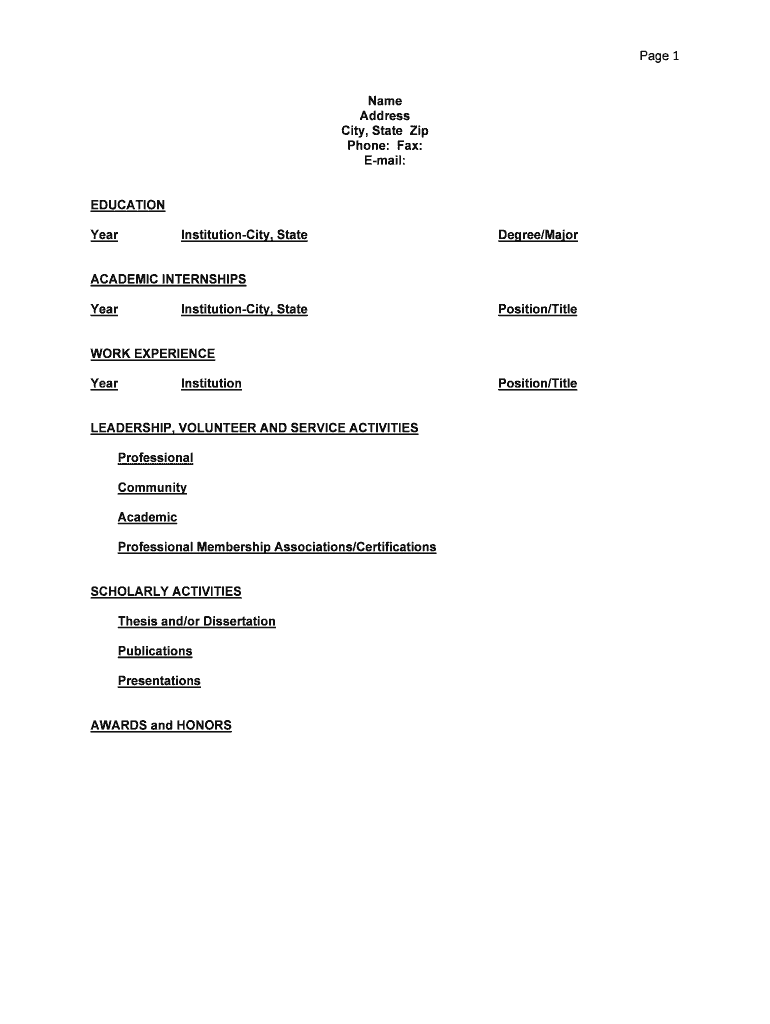 Page 1

Name
Address
City, State Zip
Phone: Fax:
E-mail:

EDUCATION

Year Institution-City, State Degree/Major

ACADEMIC INTERNSHIPS

Year Institution-City, State Position/Title

WORK EXPERIENCE

Year Institution Position/Title

LEADERSHIP, VOLUNTEER AND SERVICE ACTIVITIES

Professional

Community

Academic

Professional Membership Associations/Certifications

SCHOLARLY ACTIVITIES

Thesis and/or Dissertation

Publications

Presentations

AWARDS and HONORS